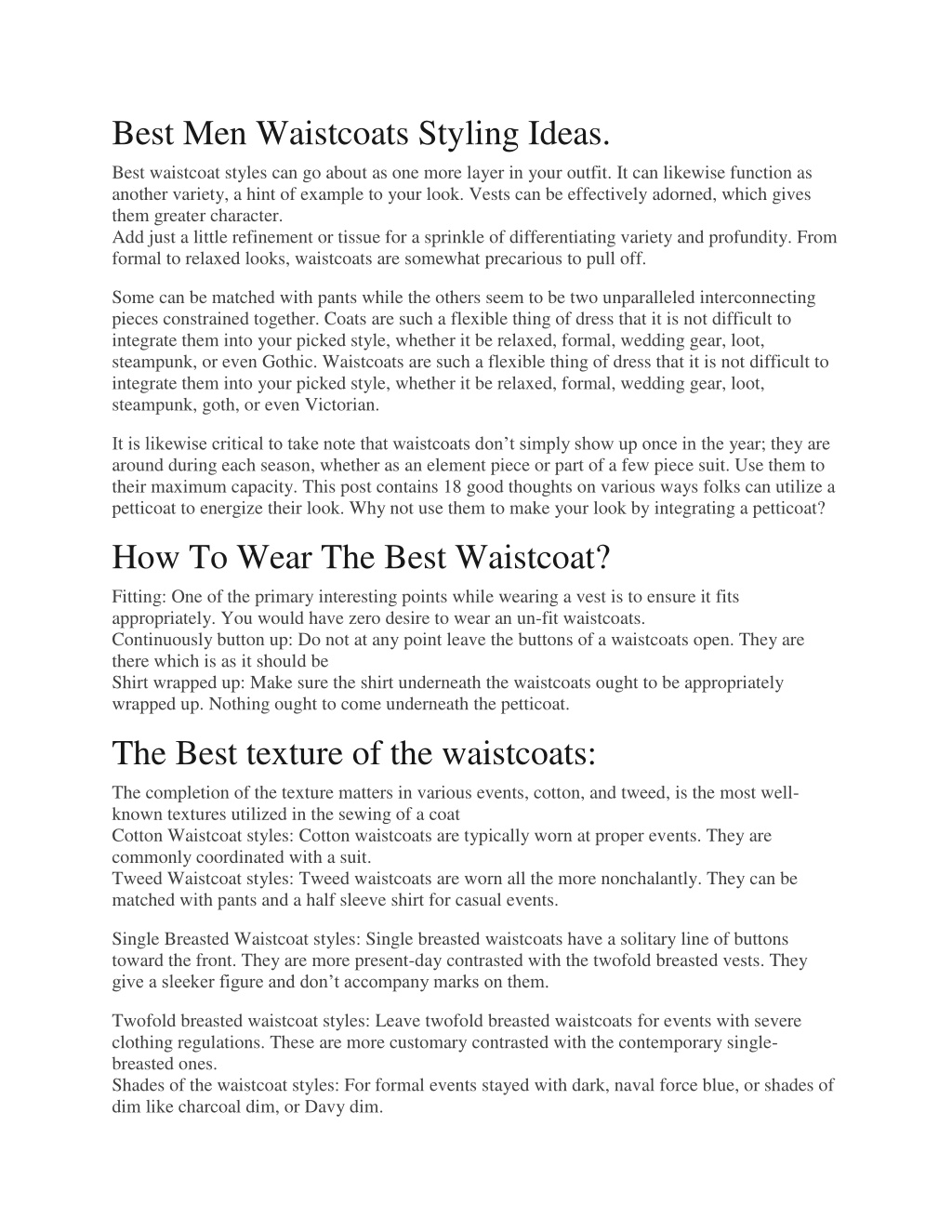 Best Men Waistcoats Styling Ideas.

Best waistcoat styles can go about as one more layer in your outfit. It can likewise function as another variety, a hint of example to your look. Vests can be effectively adorned, which gives them greater character.
Add just a little refinement or tissue for a sprinkle of differentiating variety and profundity. From formal to relaxed looks, waistcoats are somewhat precarious to pull off.

Some can be matched with pants while the others seem to be two unparalleled interconnecting pieces constrained together. Coats are such a flexible thing of dress that it is not difficult to integrate them into your picked style, whether it be relaxed, formal, wedding gear, loot, steampunk, or even Gothic. Waistcoats are such a flexible thing of dress that it is not difficult to integrate them into your picked style, whether it be relaxed, formal, wedding gear, loot, steampunk, goth, or even Victorian.

It is likewise critical to take note that waistcoats don't simply show up once in the year; they are around during each season, whether as an element piece or part of a few piece suit. Use them to their maximum capacity. This post contains 18 good thoughts on various ways folks can utilize a petticoat to energize their look. Why not use them to make your look by integrating a petticoat?

How To Wear The Best Waistcoat?

Fitting: One of the primary interesting points while wearing a vest is to ensure it fits appropriately. You would have zero desire to wear an un-fit waistcoats.
Continuously button up: Do not at any point leave the buttons of a waistcoats open. They are there which is as it should be
Shirt wrapped up: Make sure the shirt underneath the waistcoats ought to be appropriately wrapped up. Nothing ought to come underneath the petticoat.

The Best texture of the waistcoats:

The completion of the texture matters in various events, cotton, and tweed, is the most well-known textures utilized in the sewing of a coat
Cotton Waistcoat styles: Cotton waistcoats are typically worn at proper events. They are commonly coordinated with a suit.
Tweed Waistcoat styles: Tweed waistcoats are worn all the more nonchalantly. They can be matched with pants and a half sleeve shirt for casual events.

Single Breasted Waistcoat styles: Single breasted waistcoats have a solitary line of buttons toward the front. They are more present-day contrasted with the twofold breasted vests. They give a sleeker figure and don't accompany marks on them.

Twofold breasted waistcoat styles: Leave twofold breasted waistcoats for events with severe clothing regulations. These are more customary contrasted with the contemporary single-breasted ones.
Shades of the waistcoat styles: For formal events stayed with dark, naval force blue, or shades of dim like charcoal dim, or Davy dim.